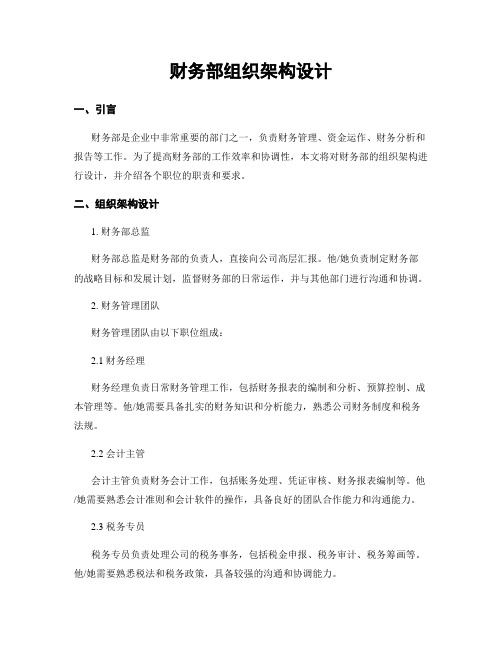 财务部组织架构设计

一、引言

财务部是企业中非常重要的部门之一，负责财务管理、资金运作、财务分析和报告等工作。为了提高财务部的工作效率和协调性，本文将对财务部的组织架构进行设计，并介绍各个职位的职责和要求。

二、组织架构设计

1. 财务部总监

财务部总监是财务部的负责人，直接向公司高层汇报。他/她负责制定财务部的战略目标和发展计划，监督财务部的日常运作，并与其他部门进行沟通和协调。

2. 财务管理团队

财务管理团队由以下职位组成：

2.1 财务经理

财务经理负责日常财务管理工作，包括财务报表的编制和分析、预算控制、成本管理等。他/她需要具备扎实的财务知识和分析能力，熟悉公司财务制度和税务法规。

2.2 会计主管

会计主管负责财务会计工作，包括账务处理、凭证审核、财务报表编制等。他/她需要熟悉会计准则和会计软件的操作，具备良好的团队合作能力和沟通能力。

2.3 税务专员

税务专员负责处理公司的税务事务，包括税金申报、税务审计、税务筹画等。他/她需要熟悉税法和税务政策，具备较强的沟通和协调能力。